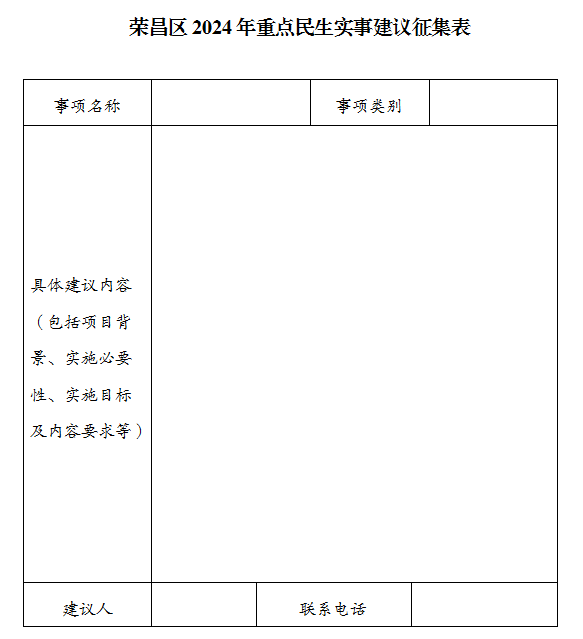 荣昌区 2024 年重点民生实事建议征集表

| 事项名称 | | 事项类别 | |
|---|---|---|---|
| 具体建议内容（包括项目背景、实施必要性、实施目标及内容要求等） | | | |
| 建议人 | | 联系电话 | |